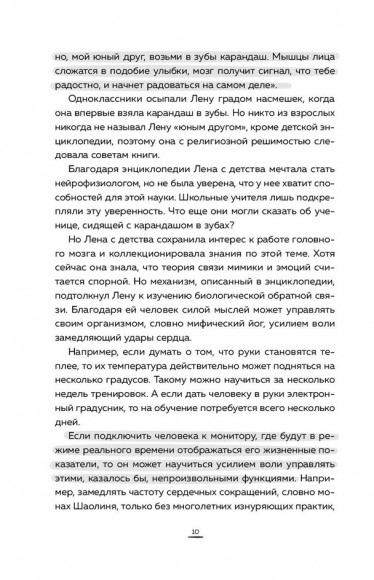 но, мой юный друг, возьми в зубы карандаш. Мышцы лица сложатся в подобие улыбки, мозг получит сигнал, что тебе радостно, и начнет радоваться на самом деле».

Одноклассники осыпали Лену градом насмешек, когда она впервые взяла карандаш в зубы. Но никто из взрослых никогда не называл Лену «юным другом», кроме детской энциклопедии, поэтому она с религиозной решимостью следовала советам книги.

Благодаря энциклопедии Лена с детства мечтала стать нейрофизиологом, но не была уверена, что у нее хватит способностей для этой науки. Школьные учителя лишь подкрепляли эту уверенность. Что еще они могли сказать об ученице, сидящей с карандашом в зубах?

Но Лена с детства сохранила интерес к работе головного мозга и коллекционировала знания по этой теме. Хотя сейчас она знала, что теория связи мимики и эмоций считается спорной. Но механизм, описанный в энциклопедии, подтолкнул Лену к изучению биологической обратной связи. Благодаря ей человек силой мыслей может управлять своим организмом, словно мифический йог, усилием воли замедляющий удары сердца.

Например, если думать о том, что руки становятся теплее, то их температура действительно может подняться на несколько градусов. Такому можно научиться за несколько недель тренировок. А если дать человеку в руки электронный градусник, то на обучение потребуется всего несколько дней.

Если подключить человека к монитору, где будут в режиме реального времени отображаться его жизненные показатели, то он может научиться усилием воли управлять этими, казалось бы, непроизвольными функциями. Например, замедлять частоту сердечных сокращений, словно монах Шаолиня, только без многолетних изнуряющих практик,

10